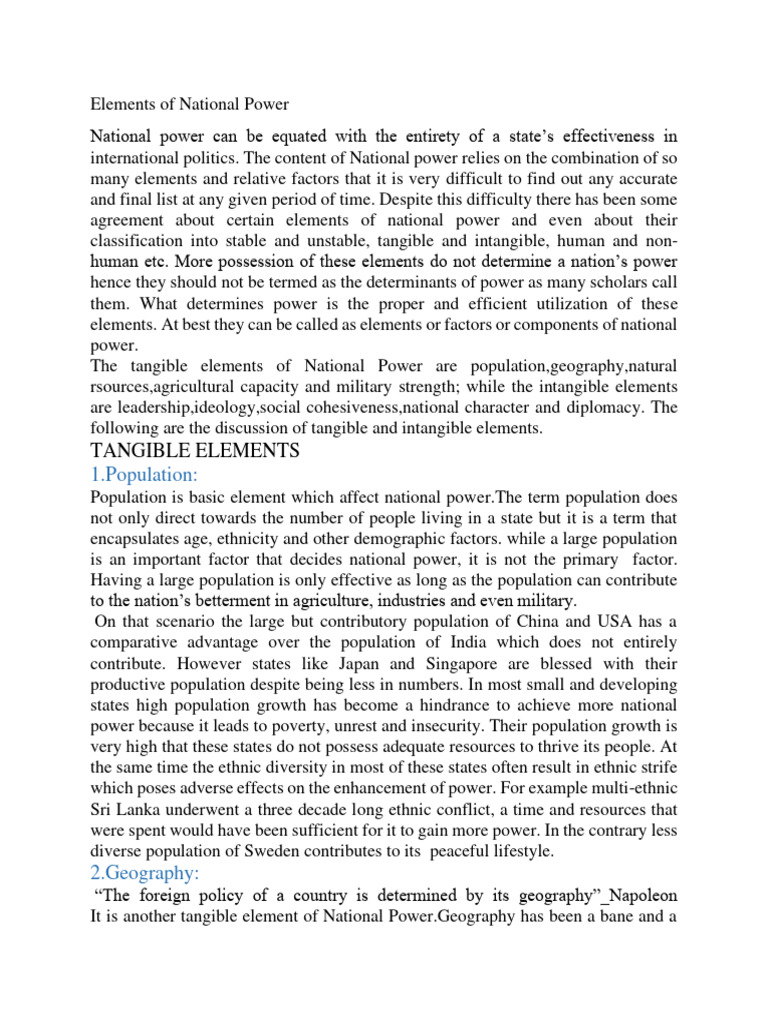 Elements of National Power

National power can be equated with the entirety of a state's effectiveness in international politics. The content of National power relies on the combination of so many elements and relative factors that it is very difficult to find out any accurate and final list at any given period of time. Despite this difficulty there has been some agreement about certain elements of national power and even about their classification into stable and unstable, tangible and intangible, human and non-human etc. More possession of these elements do not determine a nation's power hence they should not be termed as the determinants of power as many scholars call them. What determines power is the proper and efficient utilization of these elements. At best they can be called as elements or factors or components of national power.
The tangible elements of National Power are population,geography,natural rsources,agricultural capacity and military strength; while the intangible elements are leadership,ideology,social cohesiveness,national character and diplomacy. The following are the discussion of tangible and intangible elements.

TANGIBLE ELEMENTS

1.Population:

Population is basic element which affect national power.The term population does not only direct towards the number of people living in a state but it is a term that encapsulates age, ethnicity and other demographic factors. while a large population is an important factor that decides national power, it is not the primary factor. Having a large population is only effective as long as the population can contribute to the nation's betterment in agriculture, industries and even military.
On that scenario the large but contributory population of China and USA has a comparative advantage over the population of India which does not entirely contribute. However states like Japan and Singapore are blessed with their productive population despite being less in numbers. In most small and developing states high population growth has become a hindrance to achieve more national power because it leads to poverty, unrest and insecurity. Their population growth is very high that these states do not possess adequate resources to thrive its people. At the same time the ethnic diversity in most of these states often result in ethnic strife which poses adverse effects on the enhancement of power. For example multi-ethnic Sri Lanka underwent a three decade long ethnic conflict, a time and resources that were spent would have been sufficient for it to gain more power. In the contrary less diverse population of Sweden contributes to its peaceful lifestyle.

2.Geography:

"The foreign policy of a country is determined by its geography"_Napoleon
It is another tangible element of National Power.Geography has been a bane and a